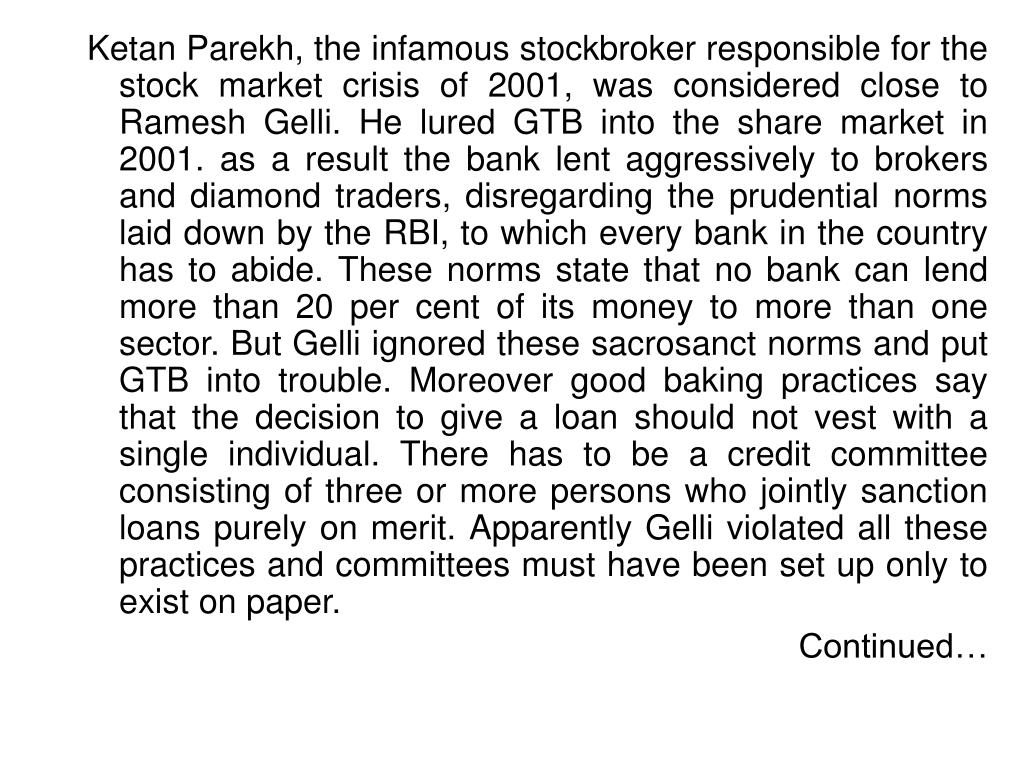 Ketan Parekh, the infamous stockbroker responsible for the stock market crisis of 2001, was considered close to Ramesh Gelli. He lured GTB into the share market in 2001. as a result the bank lent aggressively to brokers and diamond traders, disregarding the prudential norms laid down by the RBI, to which every bank in the country has to abide. These norms state that no bank can lend more than 20 per cent of its money to more than one sector. But Gelli ignored these sacrosanct norms and put GTB into trouble. Moreover good baking practices say that the decision to give a loan should not vest with a single individual. There has to be a credit committee consisting of three or more persons who jointly sanction loans purely on merit. Apparently Gelli violated all these practices and committees must have been set up only to exist on paper.

Continued…